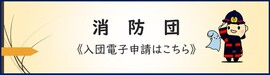 消　防　団

《入団電子申請はこちら》